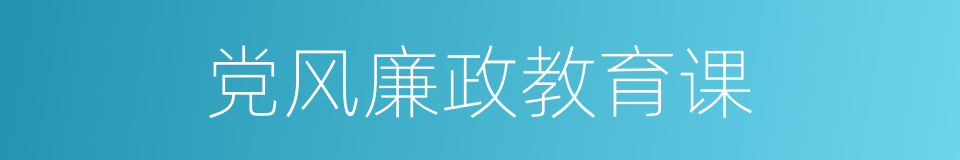 党风廉政教育课